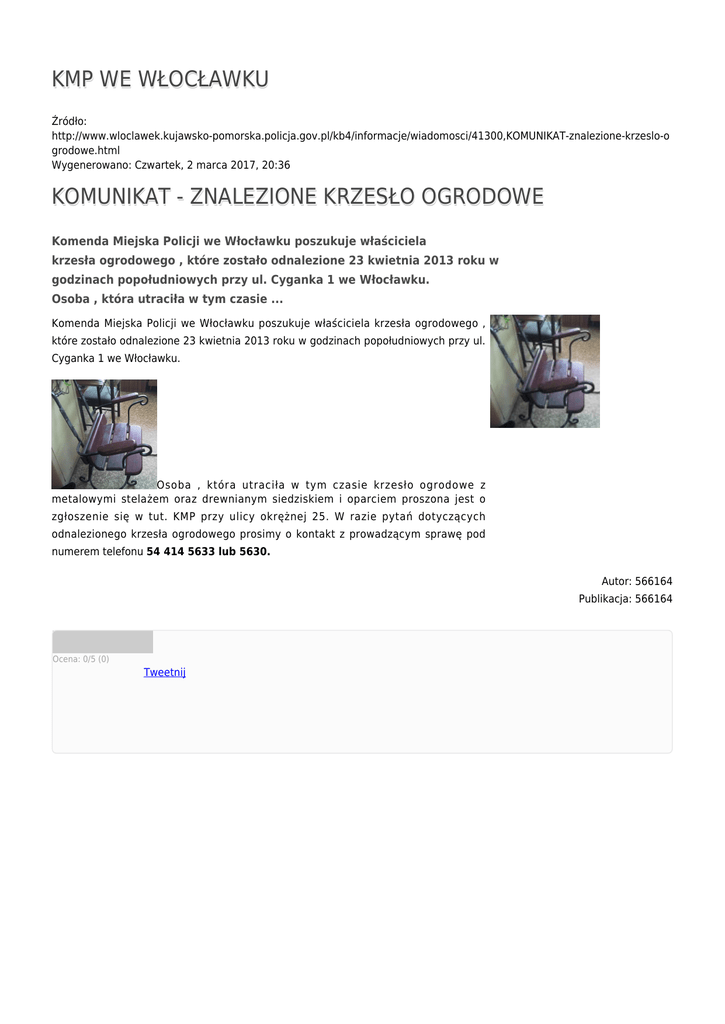 KMP WE WŁOCŁAWKU

Źródło:
http://www.wloclawek.kujawsko-pomorska.policja.gov.pl/kb4/informacje/wiadomosci/41300,KOMUNIKAT-znalezione-krzeslo-ogrodowe.html
Wygenerowano: Czwartek, 2 marca 2017, 20:36

KOMUNIKAT - ZNALEZIONE KRZESŁO OGRODOWE

Komenda Miejska Policji we Włocławku poszukuje właściciela krzesła ogrodowego , które zostało odnalezione 23 kwietnia 2013 roku w godzinach popołudniowych przy ul. Cyganka 1 we Włocławku. Osoba , która utraciła w tym czasie ...

Komenda Miejska Policji we Włocławku poszukuje właściciela krzesła ogrodowego , które zostało odnalezione 23 kwietnia 2013 roku w godzinach popołudniowych przy ul. Cyganka 1 we Włocławku.

Osoba , która utraciła w tym czasie krzesło ogrodowe z metalowymi stelażem oraz drewnianym siedziskiem i oparciem proszona jest o zgłoszenie się w tut. KMP przy ulicy okrężnej 25. W razie pytań dotyczących odnalezionego krzesła ogrodowego prosimy o kontakt z prowadzącym sprawę pod numerem telefonu 54 414 5633 lub 5630.

Autor: 566164
Publikacja: 566164

Ocena: 0/5 (0)
Tweetnij